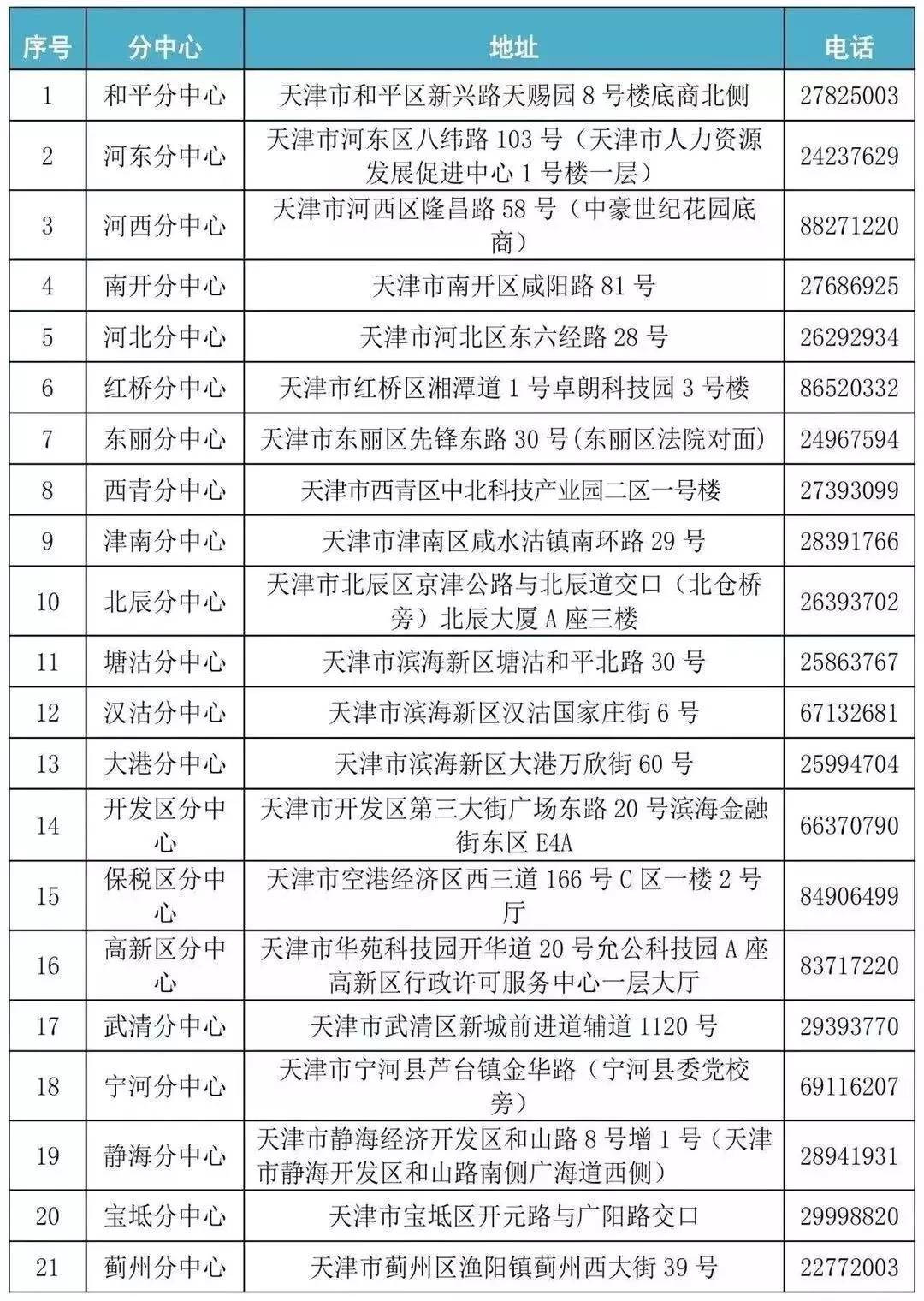 | 序号 | 分中心 | 地址 | 电话 |
|---|---|---|---|
| 1 | 和平分中心 | 天津市和平区新兴路天赐园 8 号楼底商北侧 | 27825003 |
| 2 | 河东分中心 | 天津市河东区八纬路 103 号（天津市人力资源发展促进中心 1 号楼一层） | 24237629 |
| 3 | 河西分中心 | 天津市河西区隆昌路 58 号（中豪世纪花园底商） | 88271220 |
| 4 | 南开分中心 | 天津市南开区咸阳路 81 号 | 27686925 |
| 5 | 河北分中心 | 天津市河北区东六经路 28 号 | 26292934 |
| 6 | 红桥分中心 | 天津市红桥区湘潭道 1 号卓朗科技园 3 号楼 | 86520332 |
| 7 | 东丽分中心 | 天津市东丽区先锋东路 30 号(东丽区法院对面) | 24967594 |
| 8 | 西青分中心 | 天津市西青区中北科技产业园二区一号楼 | 27393099 |
| 9 | 津南分中心 | 天津市津南区咸水沽镇南环路 29 号 | 28391766 |
| 10 | 北辰分中心 | 天津市北辰区京津公路与北辰道交口（北仓桥旁）北辰大厦 A 座三楼 | 26393702 |
| 11 | 塘沽分中心 | 天津市滨海新区塘沽和平北路 30 号 | 25863767 |
| 12 | 汉沽分中心 | 天津市滨海新区汉沽国家庄街 6 号 | 67132681 |
| 13 | 大港分中心 | 天津市滨海新区大港万欣街 60 号 | 25994704 |
| 14 | 开发区分中心 | 天津市开发区第三大街广场东路 20 号滨海金融街东区 E4A | 66370790 |
| 15 | 保税区分中心 | 天津市空港经济区西三道 166 号 C 区一楼 2 号厅 | 84906499 |
| 16 | 高新区分中心 | 天津市华苑科技园开华道 20 号允公科技园 A 座高新区行政许可服务中心一层大厅 | 83717220 |
| 17 | 武清分中心 | 天津市武清区新城前进道辅道 1120 号 | 29393770 |
| 18 | 宁河分中心 | 天津市宁河县芦台镇金华路（宁河县委党校旁） | 69116207 |
| 19 | 静海分中心 | 天津市静海经济开发区和山路 8 号增 1 号（天津市静海开发区和山路南侧广海道西侧） | 28941931 |
| 20 | 宝坻分中心 | 天津市宝坻区开元路与广阳路交口 | 29998820 |
| 21 | 蓟州分中心 | 天津市蓟州区渔阳镇蓟州西大街 39 号 | 22772003 |